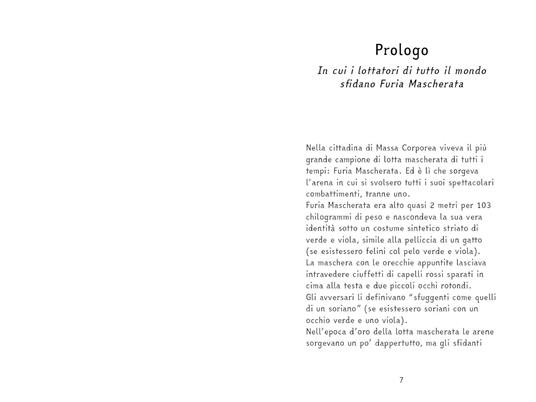 Prologo

In cui i lottatori di tutto il mondo sfidano Furia Mascherata

Nella cittadina di Massa Corporea viveva il più grande campione di lotta mascherata di tutti i tempi: Furia Mascherata. Ed è lì che sorgeva l'arena in cui si svolsero tutti i suoi spettacolari combattimenti, tranne uno.
Furia Mascherata era alto quasi 2 metri per 103 chilogrammi di peso e nascondeva la sua vera identità sotto un costume sintetico striato di verde e viola, simile alla pelliccia di un gatto (se esistessero felini col pelo verde e viola).
La maschera con le orecchie appuntite lasciava intravedere ciuffetti di capelli rossi sparati in cima alla testa e due piccoli occhi rotondi.
Gli avversari li definivano "sfuggenti come quelli di un soriano" (se esistessero soriani con un occhio verde e uno viola).
Nell'epoca d'oro della lotta mascherata le arene sorgevano un po' dappertutto, ma gli sfidanti

7